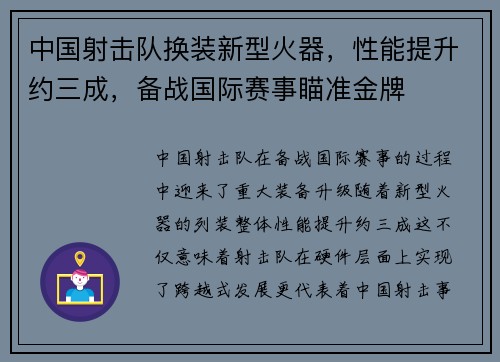 中国射击队换装新型火器，性能提升约三成，备战国际赛事瞄准金牌

中国射击队在备战国际赛事的过程中迎来了重大装备升级随着新型火器的列装整体性能提升约三成这不仅意味着射击队在硬件层面上实现了跨越式发展更代表着中国射击事